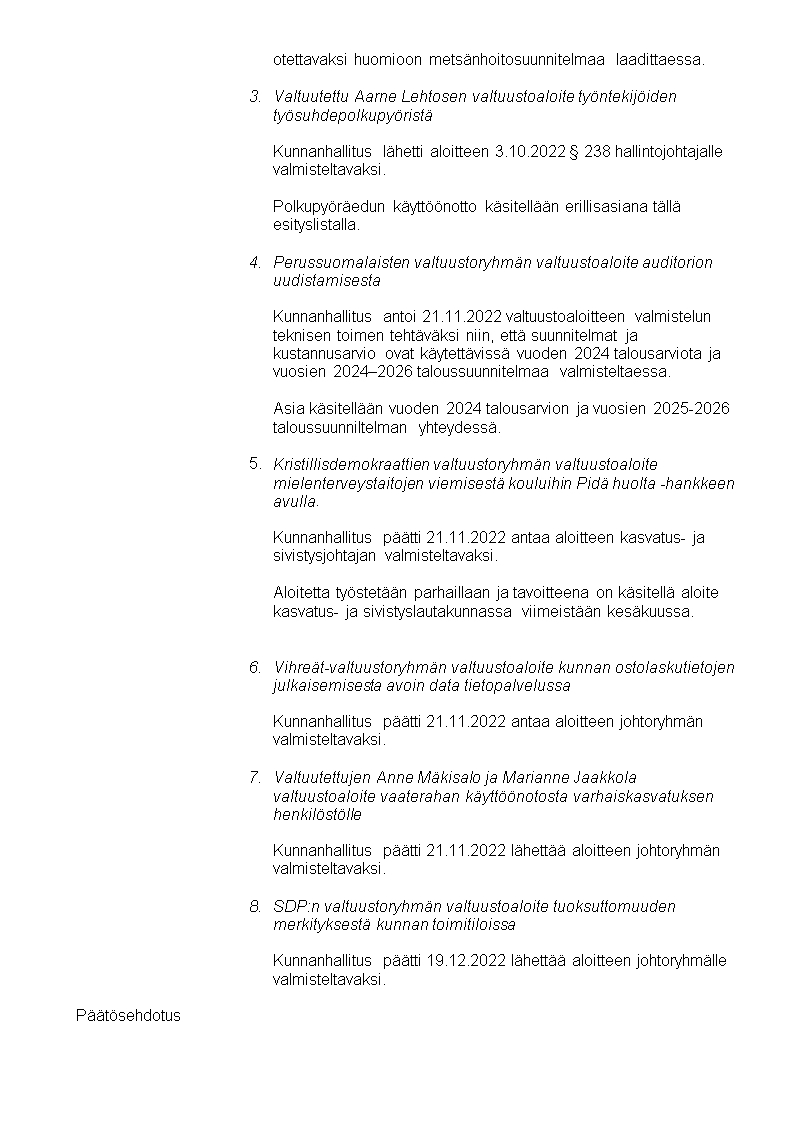 otettavaksi huomioon metsänhoitosuunnitelmaa laadittaessa.

3. Valtuutettu Aarne Lehtosen valtuustoaloite työntekijöiden työsuhdepolkupyöristä

Kunnanhallitus lähetti aloitteen 3.10.2022 § 238 hallintojohtajalle valmisteltavaksi.

Polkupyöräedun käyttöönotto käsitellään erillisasiana tällä esityslistalla.

4. Perussuomalaisten valtuustoryhmän valtuustoaloite auditorion uudistamisesta

Kunnanhallitus antoi 21.11.2022 valtuustoaloitteen valmistelun teknisen toimen tehtäväksi niin, että suunnitelmat ja kustannusarvio ovat käytettävissä vuoden 2024 talousarviota ja vuosien 2024–2026 taloussuunnitelmaa valmisteltaessa.

Asia käsitellään vuoden 2024 talousarvion ja vuosien 2025-2026 taloussuunniltelman yhteydessä.

5. Kristillisdemokraattien valtuustoryhmän valtuustoaloite mielenterveystaitojen viemisestä kouluihin Pidä huolta -hankkeen avulla.

Kunnanhallitus päätti 21.11.2022 antaa aloitteen kasvatus- ja sivistysjohtajan valmisteltavaksi.

Aloitetta työstetään parhaillaan ja tavoitteena on käsitellä aloite kasvatus- ja sivistyslautakunnassa viimeistään kesäkuussa.

6. Vihreät-valtuustoryhmän valtuustoaloite kunnan ostolaskutietojen julkaisemisesta avoin data tietopalvelussa

Kunnanhallitus päätti 21.11.2022 antaa aloitteen johtoryhmän valmisteltavaksi.

7. Valtuutettujen Anne Mäkisalo ja Marianne Jaakkola valtuustoaloite vaaterahan käyttöönotosta varhaiskasvatuksen henkilöstölle

Kunnanhallitus päätti 21.11.2022 lähettää aloitteen johtoryhmän valmisteltavaksi.

8. SDP:n valtuustoryhmän valtuustoaloite tuoksuttomuuden merkityksestä kunnan toimitiloissa

Kunnanhallitus päätti 19.12.2022 lähettää aloitteen johtoryhmälle valmisteltavaksi.

Päätösehdotus